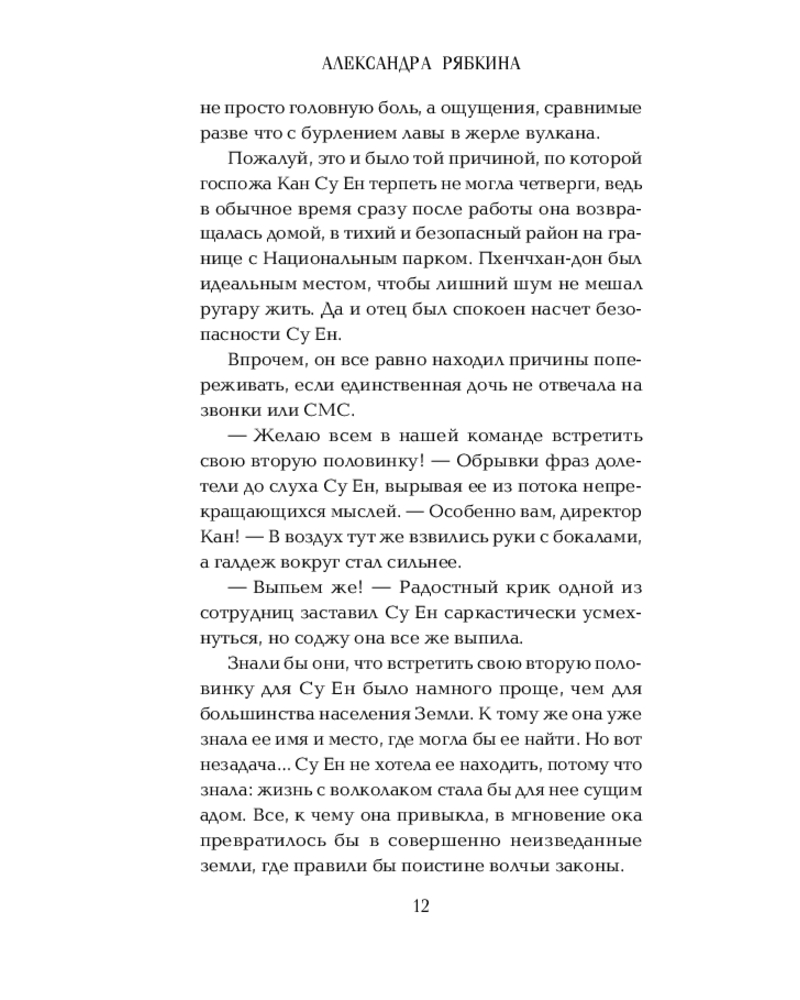 АЛЕКСАНДРА РЯБКИНА

не просто головную боль, а ощущения, сравнимые разве что с бурлением лавы в жерле вулкана.

Пожалуй, это и было той причиной, по которой госпожа Кан Су Ен терпеть не могла четверги, ведь в обычное время сразу после работы она возвращалась домой, в тихий и безопасный район на границе с Национальным парком. Пхенчхан-дон был идеальным местом, чтобы лишний шум не мешал ругару жить. Да и отец был спокоен насчет безопасности Су Ен.

Впрочем, он все равно находил причины попереживать, если единственная дочь не отвечала на звонки или СМС.

— Желаю всем в нашей команде встретить свою вторую половинку! — Обрывки фраз долетели до слуха Су Ен, вырывая ее из потока непрекращающихся мыслей. — Особенно вам, директор Кан! — В воздух тут же взвились руки с бокалами, а галдеж вокруг стал сильнее.

— Выпьем же! — Радостный крик одной из сотрудниц заставил Су Ен саркастически усмехнуться, но соджу она все же выпила.

Знали бы они, что встретить свою вторую половинку для Су Ен было намного проще, чем для большинства населения Земли. К тому же она уже знала ее имя и место, где могла бы ее найти. Но вот незадача... Су Ен не хотела ее находить, потому что знала: жизнь с волколаком стала бы для нее сущим адом. Все, к чему она привыкла, в мгновение ока превратилось бы в совершенно неизведанные земли, где правили бы поистине волчьи законы.

12